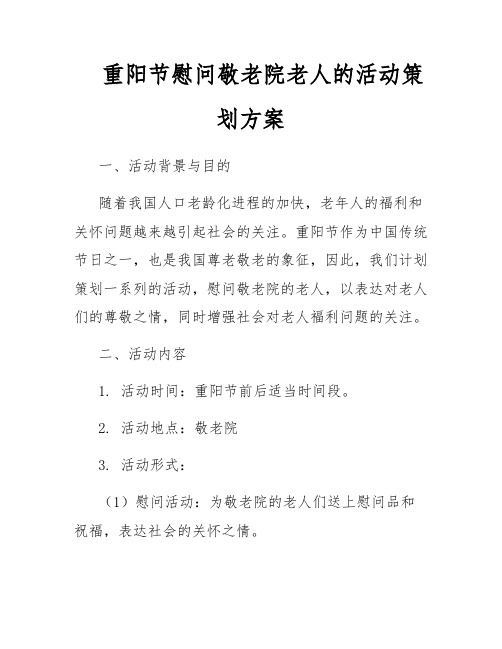 重阳节慰问敬老院老人的活动策划方案

一、活动背景与目的

随着我国人口老龄化进程的加快，老年人的福利和关怀问题越来越引起社会的关注。重阳节作为中国传统节日之一，也是我国尊老敬老的象征，因此，我们计划策划一系列的活动，慰问敬老院的老人，以表达对老人们的尊敬之情，同时增强社会对老人福利问题的关注。

二、活动内容

1. 活动时间：重阳节前后适当时间段。

2. 活动地点：敬老院

3. 活动形式：

（1）慰问活动：为敬老院的老人们送上慰问品和祝福，表达社会的关怀之情。